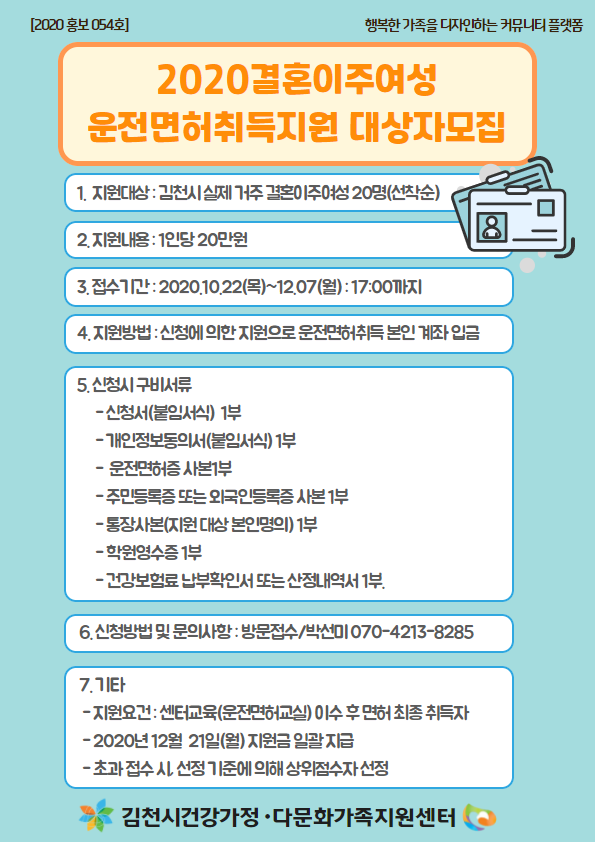 [2020 홍보 054호]

행복한 가족을 디자인하는 커뮤니티 플랫폼

2020결혼이주여성
운전면허취득지원 대상자모집

1. 지원대상 : 김천시 실제 거주 결혼이주여성 20명(선착순)

2. 지원내용 : 1인당 20만원

3. 접수기간 : 2020.10.22(목)~12.07(월) : 17:00까지

4. 지원방법 : 신청에 의한 지원으로 운전면허취득 본인 계좌 입금

5. 신청시 구비서류
- 신청서(붙임서식) 1부
- 개인정보동의서(붙임서식) 1부
- 운전면허증 사본1부
- 주민등록증 또는 외국인등록증 사본 1부
- 통장사본(지원 대상 본인명의) 1부
- 학원영수증 1부
- 건강보험료 납부확인서 또는 산정내역서 1부.

6. 신청방법 및 문의사항 : 방문접수/박선미 070-4213-8285

7. 기타
- 지원요건 : 센터교육(운전면허교실) 이수 후 면허 최종 취득자
- 2020년 12월 21일(월) 지원금 일괄 지급
- 초과 접수 시, 선정 기준에 의해 상위점수자 선정

김천시건강가정·다문화가족지원센터